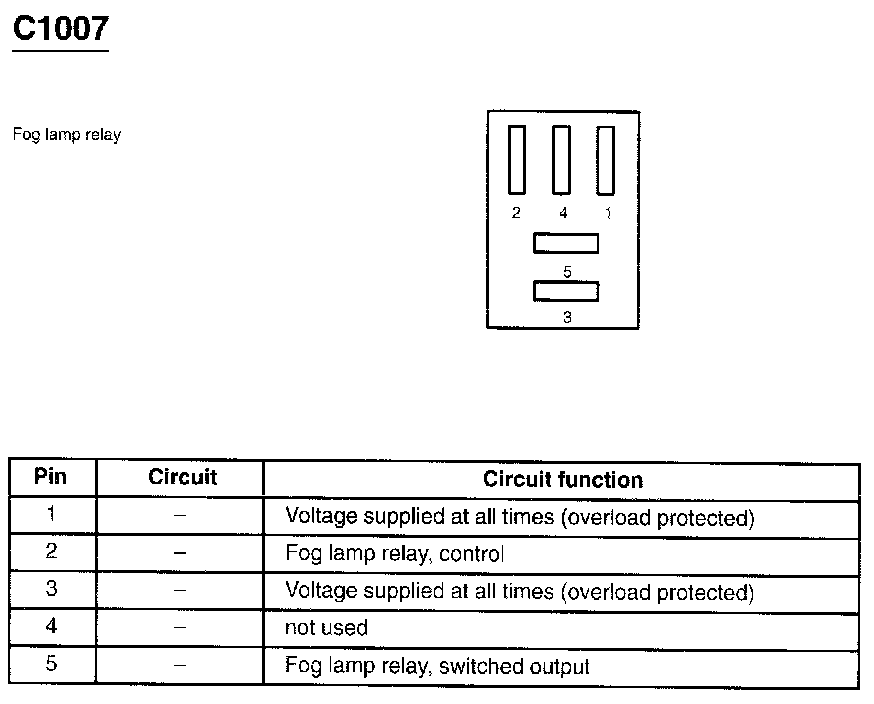 C1007

Fog lamp relay

2 4 1

5

3

| Pin | Circuit | Circuit function |
|---|---|---|
| 1 | – | Voltage supplied at all times (overload protected) |
| 2 | – | Fog lamp relay, control |
| 3 | – | Voltage supplied at all times (overload protected) |
| 4 | – | not used |
| 5 | – | Fog lamp relay, switched output |